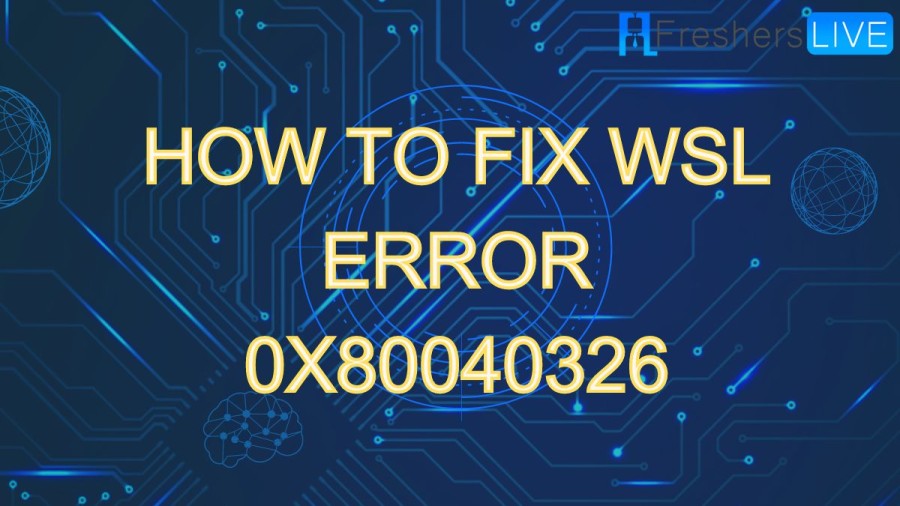 Freshers LIVE

HOW TO FIX WSL ERROR 0X80040326